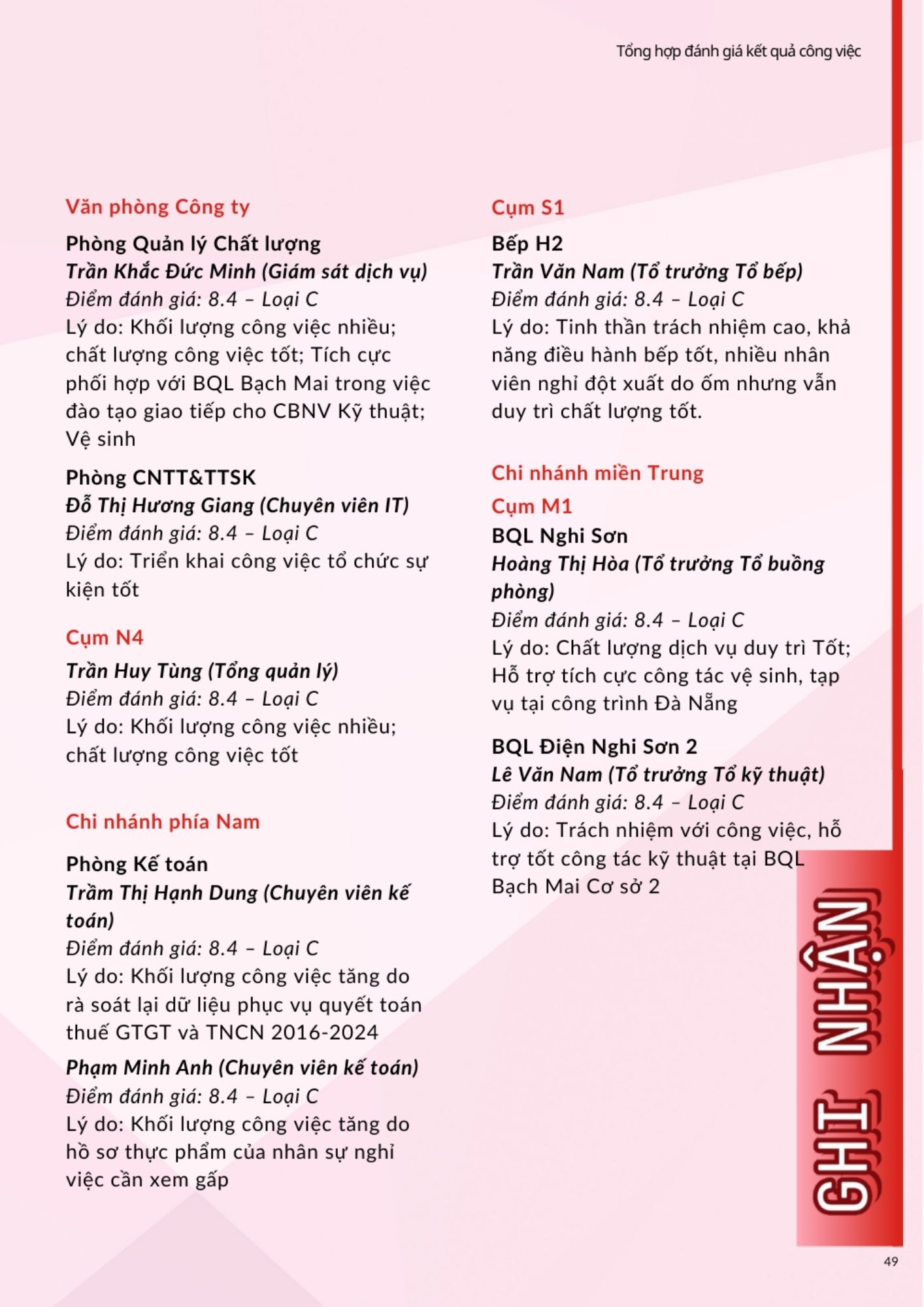 Tổng hợp đánh giá kết quả công việc

Văn phòng Công ty

Phòng Quản lý Chất lượng
Trần Khắc Đức Minh (Giám sát dịch vụ)
Điểm đánh giá: 8.4 – Loại C
Lý do: Khối lượng công việc nhiều; chất lượng công việc tốt; Tích cực phối hợp với BQL Bạch Mai trong việc đào tạo giao tiếp cho CBNV Kỹ thuật; Vệ sinh

Phòng CNTT&TTSK
Đỗ Thị Hương Giang (Chuyên viên IT)
Điểm đánh giá: 8.4 – Loại C
Lý do: Triển khai công việc tổ chức sự kiện tốt

Cụm N4
Trần Huy Tùng (Tổng quản lý)
Điểm đánh giá: 8.4 – Loại C
Lý do: Khối lượng công việc nhiều; chất lượng công việc tốt

Chi nhánh phía Nam

Phòng Kế toán
Trầm Thị Hạnh Dung (Chuyên viên kế toán)
Điểm đánh giá: 8.4 – Loại C
Lý do: Khối lượng công việc tăng do rà soát lại dữ liệu phục vụ quyết toán thuế GTGT và TNCN 2016-2024

Phạm Minh Anh (Chuyên viên kế toán)
Điểm đánh giá: 8.4 – Loại C
Lý do: Khối lượng công việc tăng do hồ sơ thực phẩm của nhân sự nghỉ việc cần xem gấp

Cụm S1

Bếp H2
Trần Văn Nam (Tổ trưởng Tổ bếp)
Điểm đánh giá: 8.4 – Loại C
Lý do: Tinh thần trách nhiệm cao, khả năng điều hành bếp tốt, nhiều nhân viên nghỉ đột xuất do ốm nhưng vẫn duy trì chất lượng tốt.

Chi nhánh miền Trung

Cụm M1

BQL Nghi Sơn
Hoàng Thị Hòa (Tổ trưởng Tổ buồng phòng)
Điểm đánh giá: 8.4 – Loại C
Lý do: Chất lượng dịch vụ duy trì Tốt; Hỗ trợ tích cực công tác vệ sinh, tạp vụ tại công trình Đà Nẵng

BQL Điện Nghi Sơn 2
Lê Văn Nam (Tổ trưởng Tổ kỹ thuật)
Điểm đánh giá: 8.4 – Loại C
Lý do: Trách nhiệm với công việc, hỗ trợ tốt công tác kỹ thuật tại BQL Bạch Mai Cơ sở 2

GHI NHẬN

49